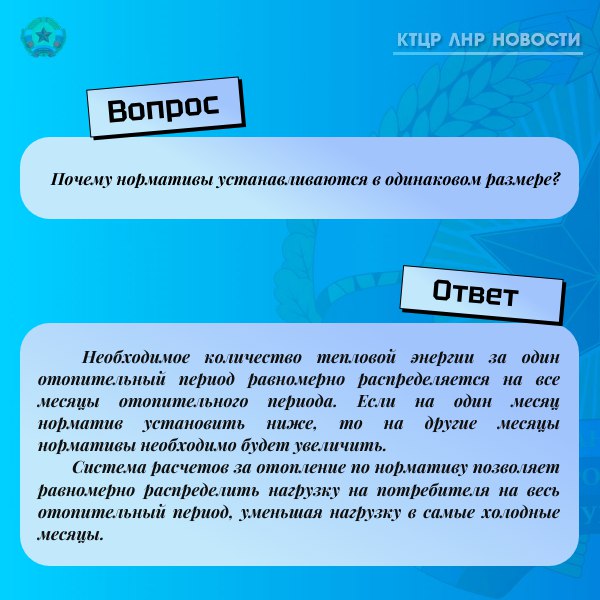 КТЦР ЛНР НОВОСТИ

Вопрос

Почему нормативы устанавливаются в одинаковом размере?

Ответ

Необходимое количество тепловой энергии за один отопительный период равномерно распределяется на все месяцы отопительного периода. Если на один месяц норматив установить ниже, то на другие месяцы нормативы необходимо будет увеличить.

Система расчетов за отопление по нормативу позволяет равномерно распределить нагрузку на потребителя на весь отопительный период, уменьшая нагрузку в самые холодные месяцы.